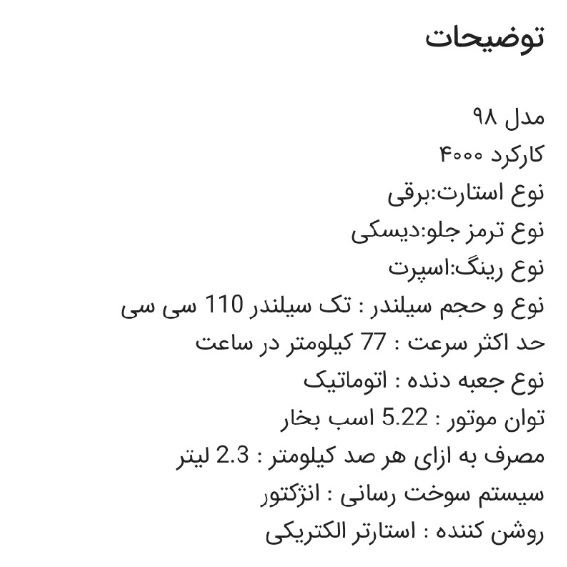 توضیحات

مدل ۹۸
کارکرد ۴۰۰۰
نوع استارت:برقی
نوع ترمز جلو:دیسکی
نوع رینگ:اسپرت
نوع و حجم سیلندر : تک سیلندر 110 سی سی
حد اکثر سرعت : 77 کیلومتر در ساعت
نوع جعبه دنده : اتوماتیک
توان موتور : 5.22 اسب بخار
مصرف به ازای هر صد کیلومتر : 2.3 لیتر
سیستم سوخت رسانی : انژکتور
روشن کننده : استارتر الکتریکی